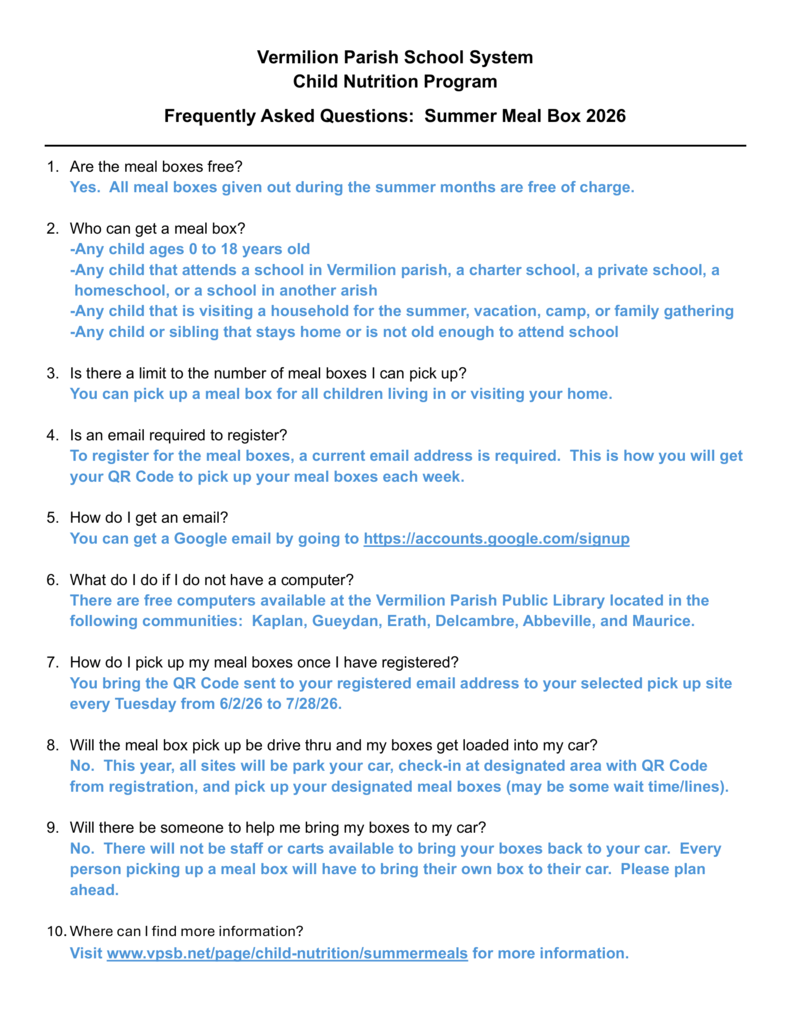 Vermilion Parish School System
Child Nutrition Program

Frequently Asked Questions: Summer Meal Box 2026

1. Are the meal boxes free?
Yes. All meal boxes given out during the summer months are free of charge.

2. Who can get a meal box?
-Any child ages 0 to 18 years old
-Any child that attends a school in Vermilion parish, a charter school, a private school, a homeschool, or a school in another arish
-Any child that is visiting a household for the summer, vacation, camp, or family gathering
-Any child or sibling that stays home or is not old enough to attend school

3. Is there a limit to the number of meal boxes I can pick up?
You can pick up a meal box for all children living in or visiting your home.

4. Is an email required to register?
To register for the meal boxes, a current email address is required. This is how you will get your QR Code to pick up your meal boxes each week.

5. How do I get an email?
You can get a Google email by going to https://accounts.google.com/signup

6. What do I do if I do not have a computer?
There are free computers available at the Vermilion Parish Public Library located in the following communities: Kaplan, Gueydan, Erath, Delcambre, Abbeville, and Maurice.

7. How do I pick up my meal boxes once I have registered?
You bring the QR Code sent to your registered email address to your selected pick up site every Tuesday from 6/2/26 to 7/28/26.

8. Will the meal box pick up be drive thru and my boxes get loaded into my car?
No. This year, all sites will be park your car, check-in at designated area with QR Code from registration, and pick up your designated meal boxes (may be some wait time/lines).

9. Will there be someone to help me bring my boxes to my car?
No. There will not be staff or carts available to bring your boxes back to your car. Every person picking up a meal box will have to bring their own box to their car. Please plan ahead.

10. Where can I find more information?
Visit www.vpsb.net/page/child-nutrition/summermeals for more information.